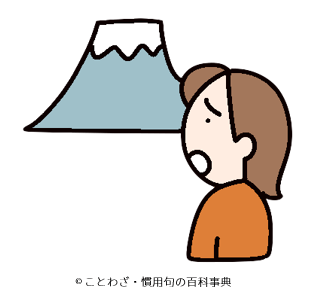 © ことわざ・慣用句の百科事典